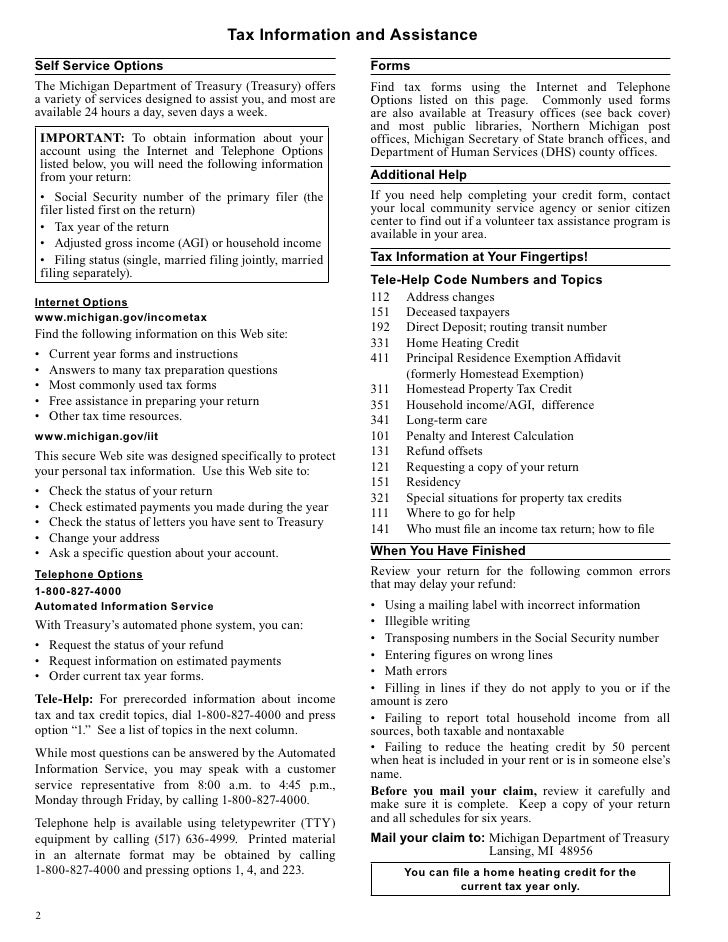 Tax Information and Assistance

Self Service Options

The Michigan Department of Treasury (Treasury) offers a variety of services designed to assist you, and most are available 24 hours a day, seven days a week.

IMPORTANT: To obtain information about your account using the Internet and Telephone Options listed below, you will need the following information from your return:

• Social Security number of the primary filer (the filer listed first on the return)
• Tax year of the return
• Adjusted gross income (AGI) or household income
• Filing status (single, married filing jointly, married filing separately).

Internet Options
www.michigan.gov/incometax
Find the following information on this Web site:

• Current year forms and instructions
• Answers to many tax preparation questions
• Most commonly used tax forms
• Free assistance in preparing your return
• Other tax time resources.

www.michigan.gov/iit
This secure Web site was designed specifically to protect your personal tax information. Use this Web site to:

• Check the status of your return
• Check estimated payments you made during the year
• Check the status of letters you have sent to Treasury
• Change your address
• Ask a specific question about your account.

Telephone Options
1-800-827-4000
Automated Information Service
With Treasury's automated phone system, you can:

• Request the status of your refund
• Request information on estimated payments
• Order current tax year forms.

Tele-Help: For prerecorded information about income tax and tax credit topics, dial 1-800-827-4000 and press option "1." See a list of topics in the next column.

While most questions can be answered by the Automated Information Service, you may speak with a customer service representative from 8:00 a.m. to 4:45 p.m., Monday through Friday, by calling 1-800-827-4000.

Telephone help is available using teletypewriter (TTY) equipment by calling (517) 636-4999. Printed material in an alternate format may be obtained by calling 1-800-827-4000 and pressing options 1, 4, and 223.

Forms

Find tax forms using the Internet and Telephone Options listed on this page. Commonly used forms are also available at Treasury offices (see back cover) and most public libraries, Northern Michigan post offices, Michigan Secretary of State branch offices, and Department of Human Services (DHS) county offices.

Additional Help

If you need help completing your credit form, contact your local community service agency or senior citizen center to find out if a volunteer tax assistance program is available in your area.

Tax Information at Your Fingertips!

Tele-Help Code Numbers and Topics
112 Address changes
151 Deceased taxpayers
192 Direct Deposit; routing transit number
331 Home Heating Credit
411 Principal Residence Exemption Affidavit (formerly Homestead Exemption)
311 Homestead Property Tax Credit
351 Household income/AGI, difference
341 Long-term care
101 Penalty and Interest Calculation
131 Refund offsets
121 Requesting a copy of your return
151 Residency
321 Special situations for property tax credits
111 Where to go for help
141 Who must file an income tax return; how to file

When You Have Finished

Review your return for the following common errors that may delay your refund:

• Using a mailing label with incorrect information
• Illegible writing
• Transposing numbers in the Social Security number
• Entering figures on wrong lines
• Math errors
• Filling in lines if they do not apply to you or if the amount is zero
• Failing to report total household income from all sources, both taxable and nontaxable
• Failing to reduce the heating credit by 50 percent when heat is included in your rent or is in someone else's name.

Before you mail your claim, review it carefully and make sure it is complete. Keep a copy of your return and all schedules for six years.

Mail your claim to: Michigan Department of Treasury
Lansing, MI 48956

You can file a home heating credit for the current tax year only.

2